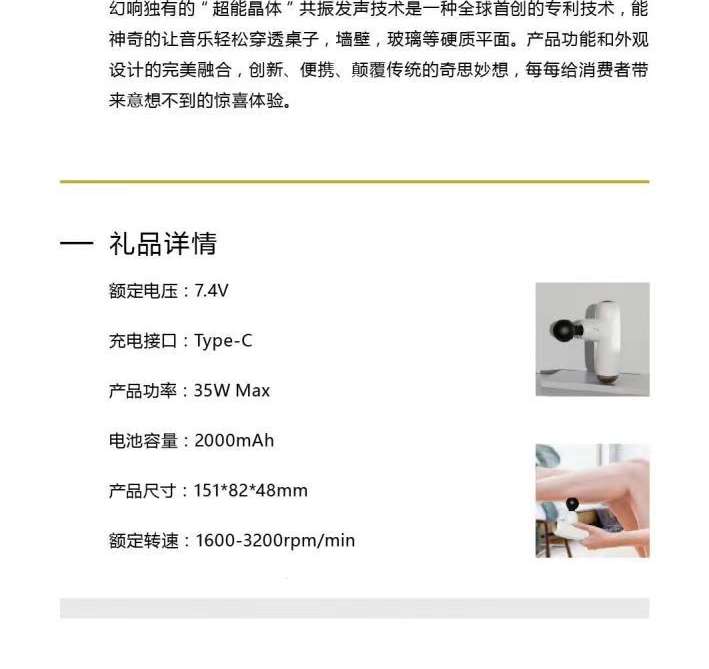 幻响独有的“超能晶体”共振发声技术是一种全球首创的专利技术，能神奇的让音乐轻松穿透桌子，墙壁，玻璃等硬质平面。产品功能和外观设计的完美融合，创新、便携、颠覆传统的奇思妙想，每每给消费者带来意想不到的惊喜体验。

— 礼品详情

额定电压：7.4V

充电接口：Type-C

产品功率：35W Max

电池容量：2000mAh

产品尺寸：151*82*48mm

额定转速：1600-3200rpm/min